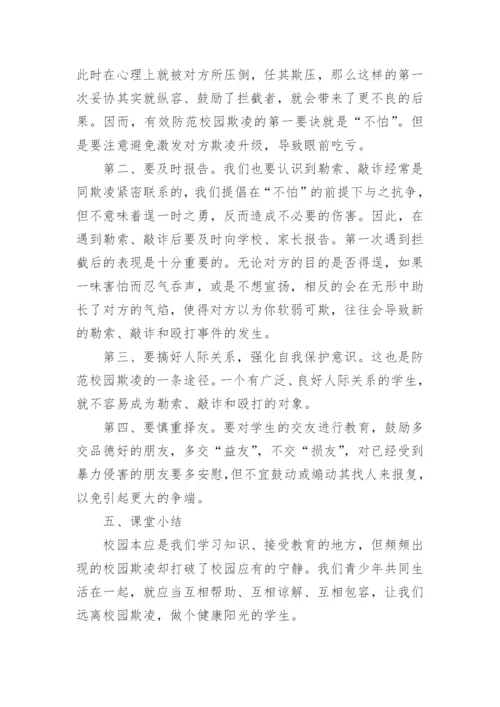 此时在心理上就被对方所压倒，任其欺压，那么这样的第一次妥协其实就纵容、鼓励了拦截者，就会带来了更不良的后果。因而，有效防范校园欺凌的第一要诀就是“不怕”。但是要注意避免激发对方欺凌升级，导致眼前吃亏。

第二、要及时报告。我们也要认识到勒索、敲诈经常是同欺凌紧密联系的，我们提倡在“不怕”的前提下与之抗争，但不意味着逞一时之勇，反而造成不必要的伤害。因此，在遇到勒索、敲诈后要及时向学校、家长报告。第一次遇到拦截后的表现是十分重要的。无论对方的目的是否得逞，如果一味害怕而忍气吞声，或是不想宣扬，相反的会在无形中助长了对方的气焰，使得对方以为你软弱可欺，往往会导致新的勒索、敲诈和殴打事件的发生。

第三、要搞好人际关系，强化自我保护意识。这也是防范校园欺凌的一条途径。一个有广泛、良好人际关系的学生，就不容易成为勒索、敲诈和殴打的对象。

第四、要慎重择友。要对学生的交友进行教育，鼓励多交品德好的朋友，多交“益友”，不交“损友”，对已经受到暴力侵害的朋友要多安慰，但不宜鼓动或煽动其找人来报复，以免引起更大的争端。

五、课堂小结

校园本应是我们学习知识、接受教育的地方，但频频出现的校园欺凌却打破了校园应有的宁静。我们青少年共同生活在一起，就应当互相帮助、互相谅解、互相包容，让我们远离校园欺凌，做个健康阳光的学生。